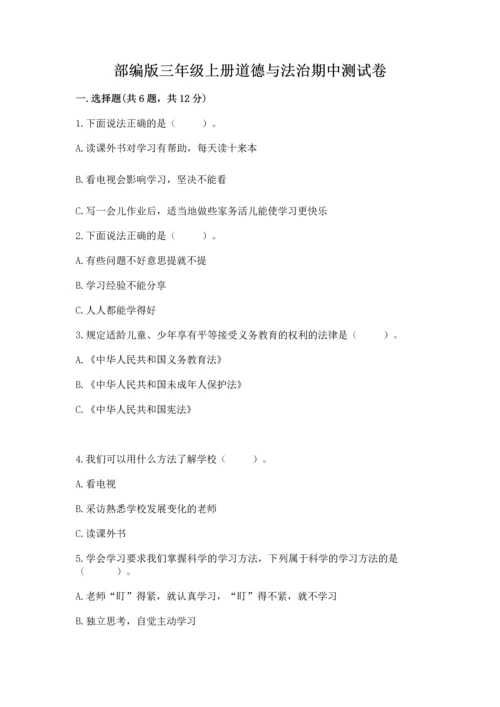 部编版三年级上册道德与法治期中测试卷

一. 选择题(共 6 题，共 12 分)

1. 下面说法正确的是（　　）。

A. 读课外书对学习有帮助，每天读十来本

B. 看电视会影响学习，坚决不能看

C. 写一会儿作业后，适当地做些家务活儿能使学习更快乐

2. 下面说法正确的是（　　）。

A. 有些问题不好意思提就不提

B. 学习经验不能分享

C. 人人都能学得好

3. 规定适龄儿童、少年享有平等接受义务教育的权利的法律是（　　）。

A. 《中华人民共和国义务教育法》

B. 《中华人民共和国未成年人保护法》

C. 《中华人民共和国宪法》

4. 我们可以用什么方法了解学校（　　）。

A. 看电视

B. 采访熟悉学校发展变化的老师

C. 读课外书

5. 学会学习要求我们掌握科学的学习方法，下列属于科学的学习方法的是（　　）。

A. 老师“盯”得紧，就认真学习，“盯”得不紧，就不学习

B. 独立思考，自觉主动学习